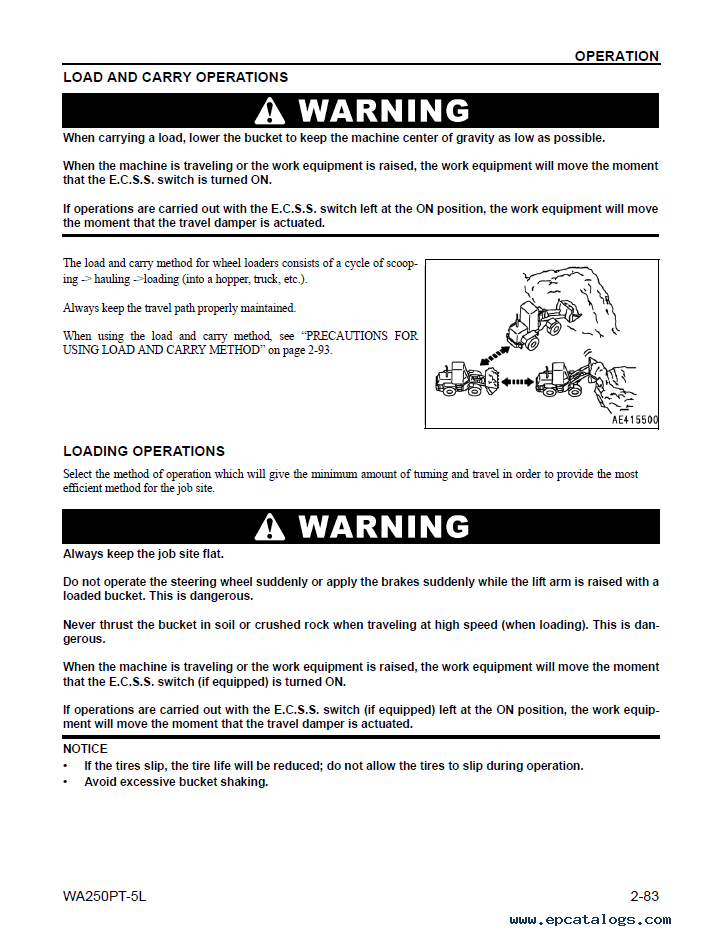 OPERATION

LOAD AND CARRY OPERATIONS

WARNING

When carrying a load, lower the bucket to keep the machine center of gravity as low as possible.

When the machine is traveling or the work equipment is raised, the work equipment will move the moment that the E.C.S.S. switch is turned ON.

If operations are carried out with the E.C.S.S. switch left at the ON position, the work equipment will move the moment that the travel damper is actuated.

The load and carry method for wheel loaders consists of a cycle of scooping -> hauling ->loading (into a hopper, truck, etc.).

Always keep the travel path properly maintained.

When using the load and carry method, see "PRECAUTIONS FOR USING LOAD AND CARRY METHOD" on page 2-93.

AE415500

LOADING OPERATIONS

Select the method of operation which will give the minimum amount of turning and travel in order to provide the most efficient method for the job site.

WARNING

Always keep the job site flat.

Do not operate the steering wheel suddenly or apply the brakes suddenly while the lift arm is raised with a loaded bucket. This is dangerous.

Never thrust the bucket in soil or crushed rock when traveling at high speed (when loading). This is dangerous.

When the machine is traveling or the work equipment is raised, the work equipment will move the moment that the E.C.S.S. switch (if equipped) is turned ON.

If operations are carried out with the E.C.S.S. switch (if equipped) left at the ON position, the work equipment will move the moment that the travel damper is actuated.

NOTICE
• If the tires slip, the tire life will be reduced; do not allow the tires to slip during operation.
• Avoid excessive bucket shaking.

WA250PT-5L

2-83

www.epcatalogs.com